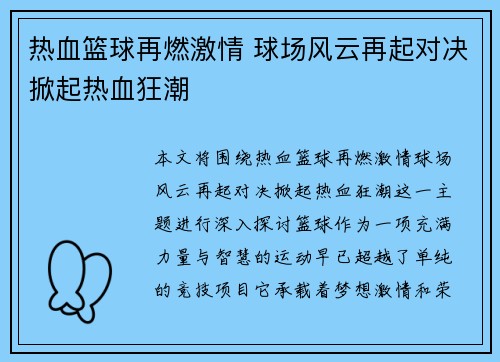 热血篮球再燃激情 球场风云再起对决掀起热血狂潮

本文将围绕热血篮球再燃激情球场风云再起对决掀起热血狂潮这一主题进行深入探讨篮球作为一项充满力量与智慧的运动早已超越了单纯的竞技项目它承载着梦想激情和荣